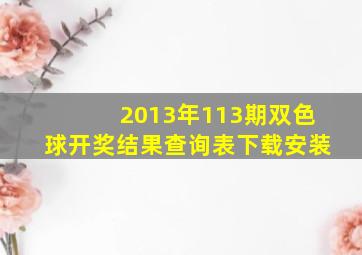 2013年113期双色球开奖结果查询表下载安装